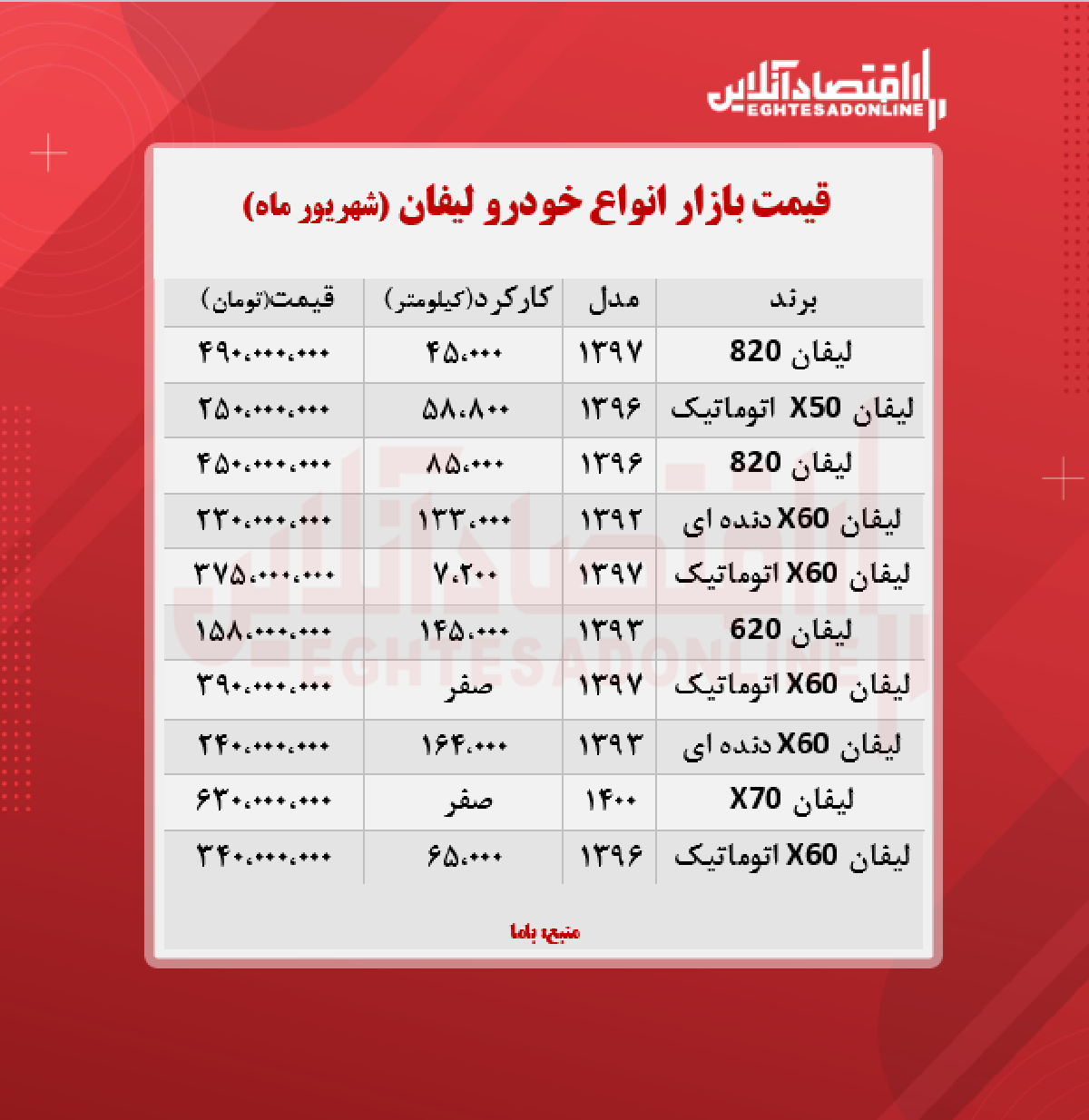 اقتصادآنلاین
EGHTESADONLINE

قیمت بازار انواع خودرو لیفان (شهریور ماه)

| برند | مدل | کارکرد(کیلومتر) | قیمت(تومان) |
|---|---|---|---|
| لیفان 820 | ۱۳۹۷ | ۴۵.۰۰۰ | ۴۹۰.۰۰۰.۰۰۰ |
| لیفان X50 اتوماتیک | ۱۳۹۶ | ۵۸.۸۰۰ | ۲۵۰.۰۰۰.۰۰۰ |
| لیفان 820 | ۱۳۹۶ | ۸۵.۰۰۰ | ۴۵۰.۰۰۰.۰۰۰ |
| لیفان X60 دنده ای | ۱۳۹۲ | ۱۳۳.۰۰۰ | ۲۳۰.۰۰۰.۰۰۰ |
| لیفان X60 اتوماتیک | ۱۳۹۷ | ۷.۲۰۰ | ۳۷۵.۰۰۰.۰۰۰ |
| لیفان 620 | ۱۳۹۳ | ۱۴۵.۰۰۰ | ۱۵۸.۰۰۰.۰۰۰ |
| لیفان X60 اتوماتیک | ۱۳۹۷ | صفر | ۳۹۰.۰۰۰.۰۰۰ |
| لیفان X60 دنده ای | ۱۳۹۳ | ۱۶۴.۰۰۰ | ۲۴۰.۰۰۰.۰۰۰ |
| لیفان X70 | ۱۴۰۰ | صفر | ۶۳۰.۰۰۰.۰۰۰ |
| لیفان X60 اتوماتیک | ۱۳۹۶ | ۶۵.۰۰۰ | ۳۴۰.۰۰۰.۰۰۰ |

منبع: باما